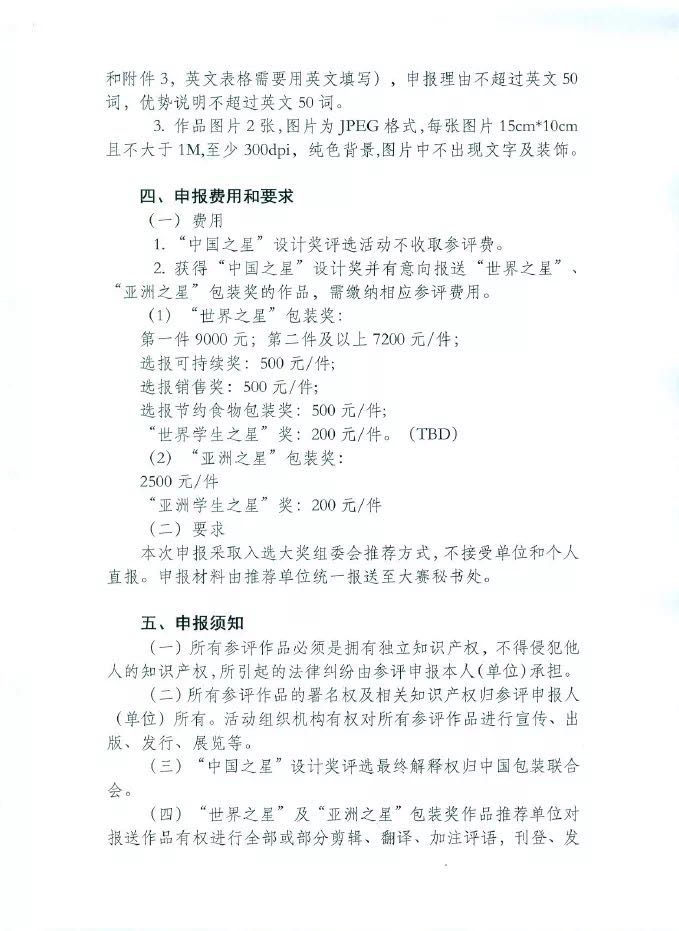 和附件 3，英文表格需要用英文填写），申报理由不超过英文 50 词，优势说明不超过英文 50 词。

3. 作品图片 2 张，图片为 JPEG 格式，每张图片 15cm*10cm 且不大于 1M，至少 300dpi，纯色背景，图片中不出现文字及装饰。

四、申报费用和要求

（一）费用

1. “中国之星”设计奖评选活动不收取参评费。

2. 获得“中国之星”设计奖并有意向报送“世界之星”、“亚洲之星”包装奖的作品，需缴纳相应参评费用。

（1）“世界之星”包装奖：

第一件 9000 元；第二件及以上 7200 元/件；

选报可持续奖：500 元/件；

选报销售奖：500 元/件；

选报节约食物包装奖：500 元/件；

“世界学生之星”奖：200 元/件。（TBD）

（2）“亚洲之星”包装奖：

2500 元/件

“亚洲学生之星”奖：200 元/件

（二）要求

本次申报采取入选大奖组委会推荐方式，不接受单位和个人直报。申报材料由推荐单位统一报送至大赛秘书处。

五、申报须知

（一）所有参评作品必须是拥有独立知识产权，不得侵犯他人的知识产权，所引起的法律纠纷由参评申报本人（单位）承担。

（二）所有参评作品的署名权及相关知识产权归参评申报人（单位）所有。活动组织机构有权对所有参评作品进行宣传、出版、发行、展览等。

（三）“中国之星”设计奖评选最终解释权归中国包装联合会。

（四）“世界之星”及“亚洲之星”包装奖作品推荐单位对报送作品有权进行全部或部分剪辑、翻译、加注评语，刊登、发